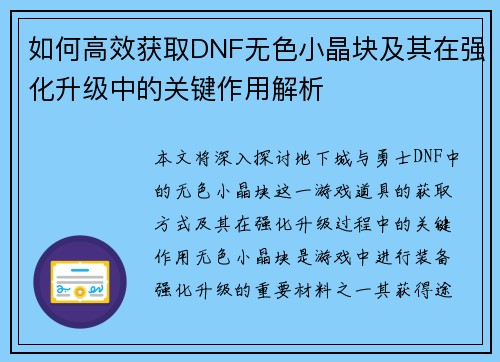 如何高效获取DNF无色小晶块及其在强化升级中的关键作用解析

本文将深入探讨地下城与勇士DNF中的无色小晶块这一游戏道具的获取方式及其在强化升级过程中的关键作用无色小晶块是游戏中进行装备强化升级的重要材料之一其获得途